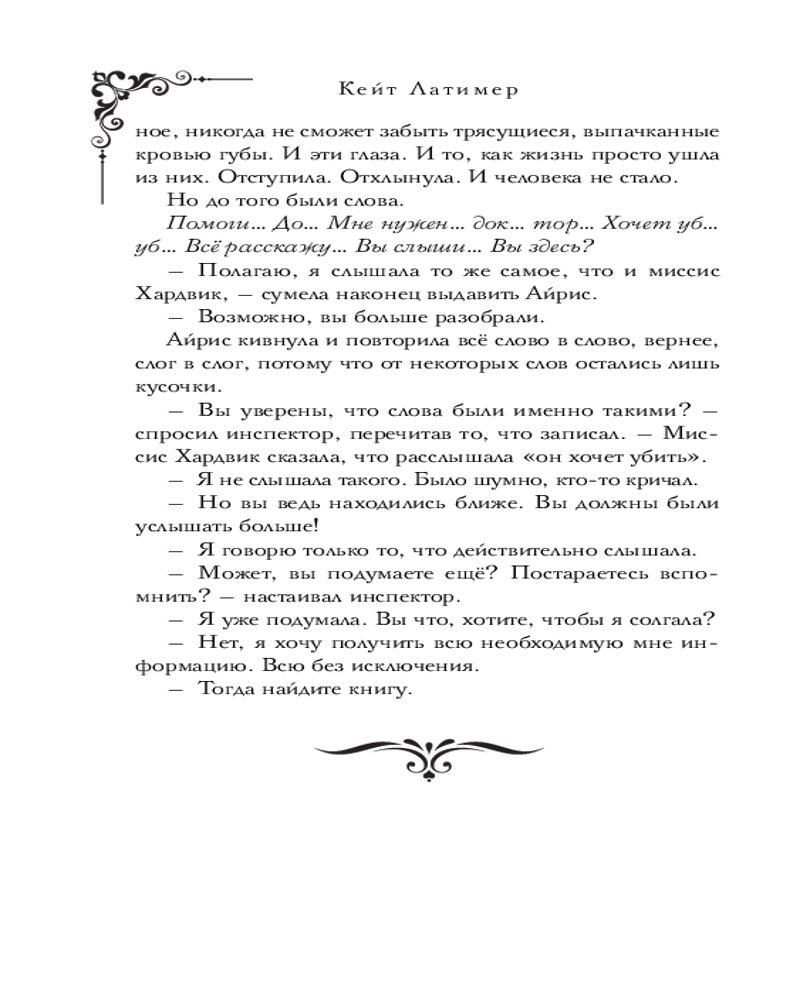 Кейт Латимер

ное, никогда не сможет забыть трясущиеся, выпачканные кровью губы. И эти глаза. И то, как жизнь просто ушла из них. Отступила. Отхлынула. И человека не стало.

Но до того были слова.

Помоги... До... Мне нужен... док... тор... Хочет уб... уб... Всё расскажу... Вы слыши... Вы здесь?

— Полагаю, я слышала то же самое, что и миссис Хардвик, — сумела наконец выдавить Айрис.

— Возможно, вы больше разобрали.

Айрис кивнула и повторила всё слово в слово, вернее, слог в слог, потому что от некоторых слов остались лишь кусочки.

— Вы уверены, что слова были именно такими? — спросил инспектор, перечитав то, что записал. — Миссис Хардвик сказала, что расслышала «он хочет убить».

— Я не слышала такого. Было шумно, кто-то кричал.

— Но вы ведь находились ближе. Вы должны были услышать больше!

— Я говорю только то, что действительно слышала.

— Может, вы подумаете ещё? Постараетесь вспомнить? — настаивал инспектор.

— Я уже подумала. Вы что, хотите, чтобы я солгала?

— Нет, я хочу получить всю необходимую мне информацию. Всю без исключения.

— Тогда найдите книгу.